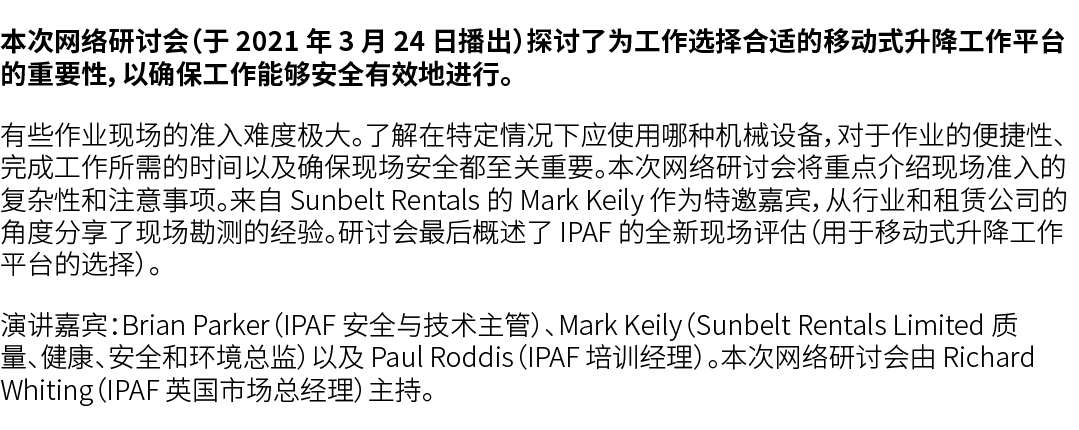 本次网络研讨会（于 2021 年 3 月 24 日播出）探讨了为工作选择合适的移动式升降工作平台的重要性，以确保工作能够安全有效地进行。

有些作业现场的准入难度极大。了解在特定情况下应使用哪种机械设备，对于作业的便捷性、完成工作所需的时间以及确保现场安全都至关重要。本次网络研讨会将重点介绍现场准入的复杂性和注意事项。来自 Sunbelt Rentals 的 Mark Keily 作为特邀嘉宾，从行业和租赁公司的角度分享了现场勘测的经验。研讨会最后概述了 IPAF 的全新现场评估（用于移动式升降工作平台的选择）。

演讲嘉宾：Brian Parker（IPAF 安全与技术主管）、Mark Keily（Sunbelt Rentals Limited 质量、健康、安全和环境总监）以及 Paul Roddis（IPAF 培训经理）。本次网络研讨会由 Richard Whiting（IPAF 英国市场总经理）主持。